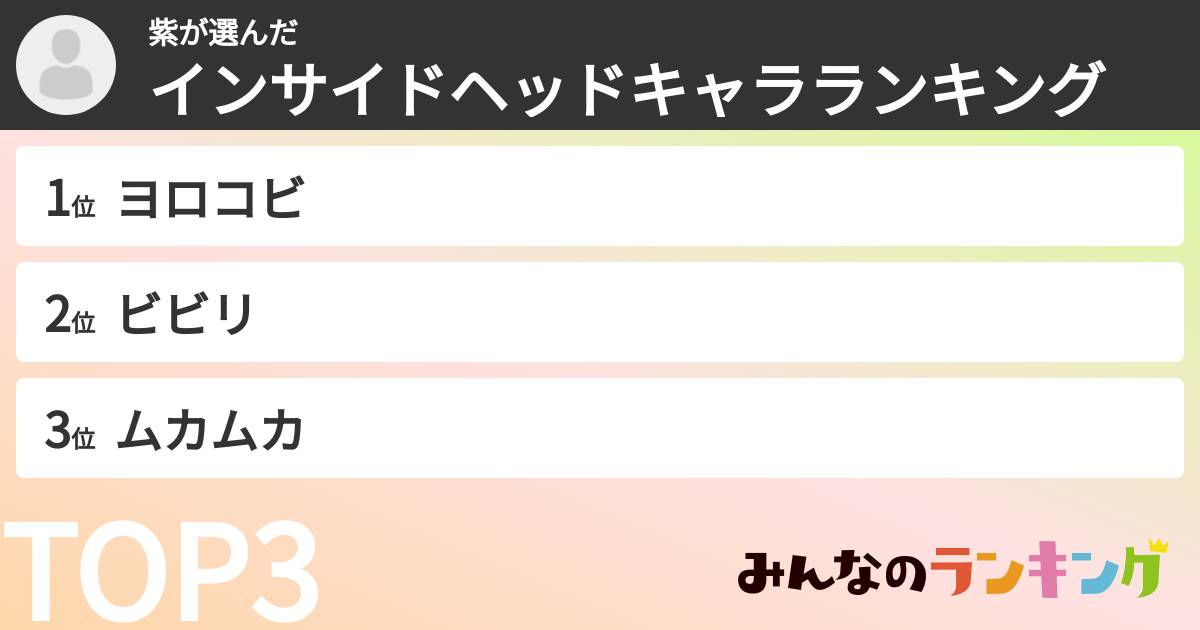 紫が選んだ
インサイドヘッドキャラランキング

1位 ヨロコビ

2位 ビビリ

3位 ムカムカ

TOP3

みんなのランキング